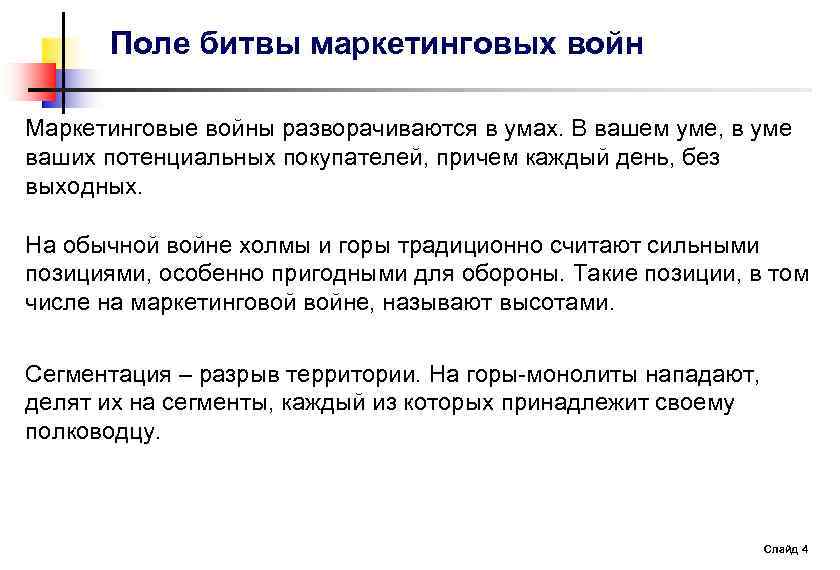 Поле битвы маркетинговых войн

Маркетинговые войны разворачиваются в умах. В вашем уме, в уме ваших потенциальных покупателей, причем каждый день, без выходных.

На обычной войне холмы и горы традиционно считают сильными позициями, особенно пригодными для обороны. Такие позиции, в том числе на маркетинговой войне, называют высотами.

Сегментация – разрыв территории. На горы-монолиты нападают, делят их на сегменты, каждый из которых принадлежит своему полководцу.

Слайд 4